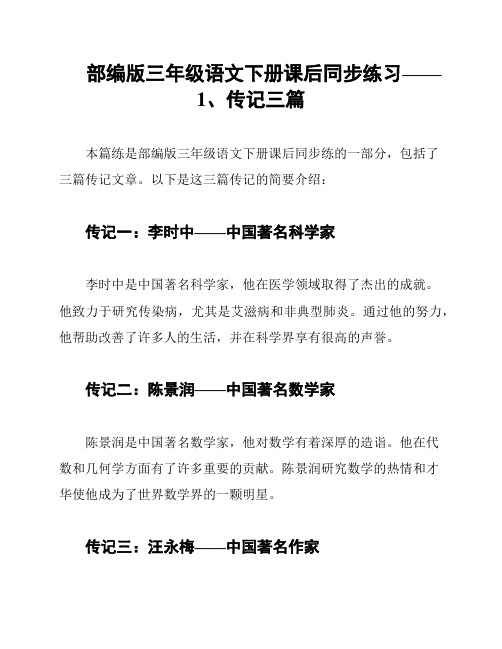 部编版三年级语文下册课后同步练习——1、传记三篇

本篇练是部编版三年级语文下册课后同步练的一部分，包括了三篇传记文章。以下是这三篇传记的简要介绍：

传记一：李时中——中国著名科学家

李时中是中国著名科学家，他在医学领域取得了杰出的成就。他致力于研究传染病，尤其是艾滋病和非典型肺炎。通过他的努力，他帮助改善了许多人的生活，并在科学界享有很高的声誉。

传记二：陈景润——中国著名数学家

陈景润是中国著名数学家，他对数学有着深厚的造诣。他在代数和几何学方面有了许多重要的贡献。陈景润研究数学的热情和才华使他成为了世界数学界的一颗明星。

传记三：汪永梅——中国著名作家